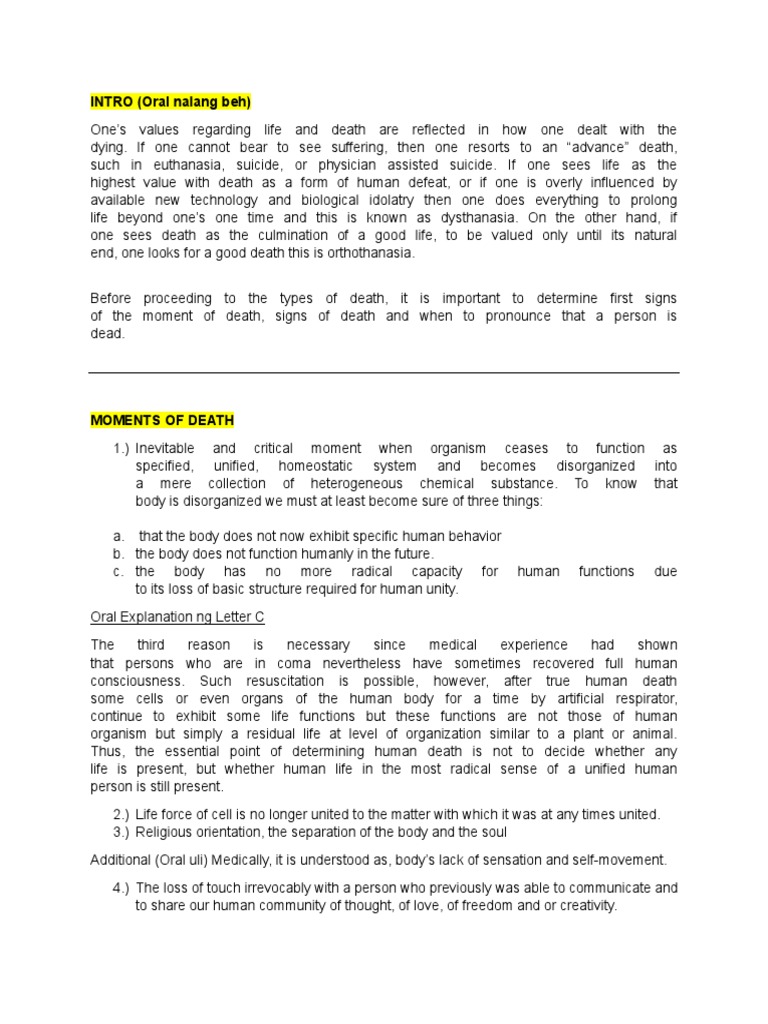 INTRO (Oral nalang beh)

One's values regarding life and death are reflected in how one dealt with the dying. If one cannot bear to see suffering, then one resorts to an "advance" death, such in euthanasia, suicide, or physician assisted suicide. If one sees life as the highest value with death as a form of human defeat, or if one is overly influenced by available new technology and biological idolatry then one does everything to prolong life beyond one's one time and this is known as dysthanasia. On the other hand, if one sees death as the culmination of a good life, to be valued only until its natural end, one looks for a good death this is orthothanasia.

Before proceeding to the types of death, it is important to determine first signs of the moment of death, signs of death and when to pronounce that a person is dead.

MOMENTS OF DEATH

1.) Inevitable and critical moment when organism ceases to function as specified, unified, homeostatic system and becomes disorganized into a mere collection of heterogeneous chemical substance. To know that body is disorganized we must at least become sure of three things:

a. that the body does not now exhibit specific human behavior
b. the body does not function humanly in the future.
c. the body has no more radical capacity for human functions due to its loss of basic structure required for human unity.

Oral Explanation ng Letter C

The third reason is necessary since medical experience had shown that persons who are in coma nevertheless have sometimes recovered full human consciousness. Such resuscitation is possible, however, after true human death some cells or even organs of the human body for a time by artificial respirator, continue to exhibit some life functions but these functions are not those of human organism but simply a residual life at level of organization similar to a plant or animal. Thus, the essential point of determining human death is not to decide whether any life is present, but whether human life in the most radical sense of a unified human person is still present.

2.) Life force of cell is no longer united to the matter with which it was at any times united.
3.) Religious orientation, the separation of the body and the soul

Additional (Oral uli) Medically, it is understood as, body's lack of sensation and self-movement.

4.) The loss of touch irrevocably with a person who previously was able to communicate and to share our human community of thought, of love, of freedom and or creativity.